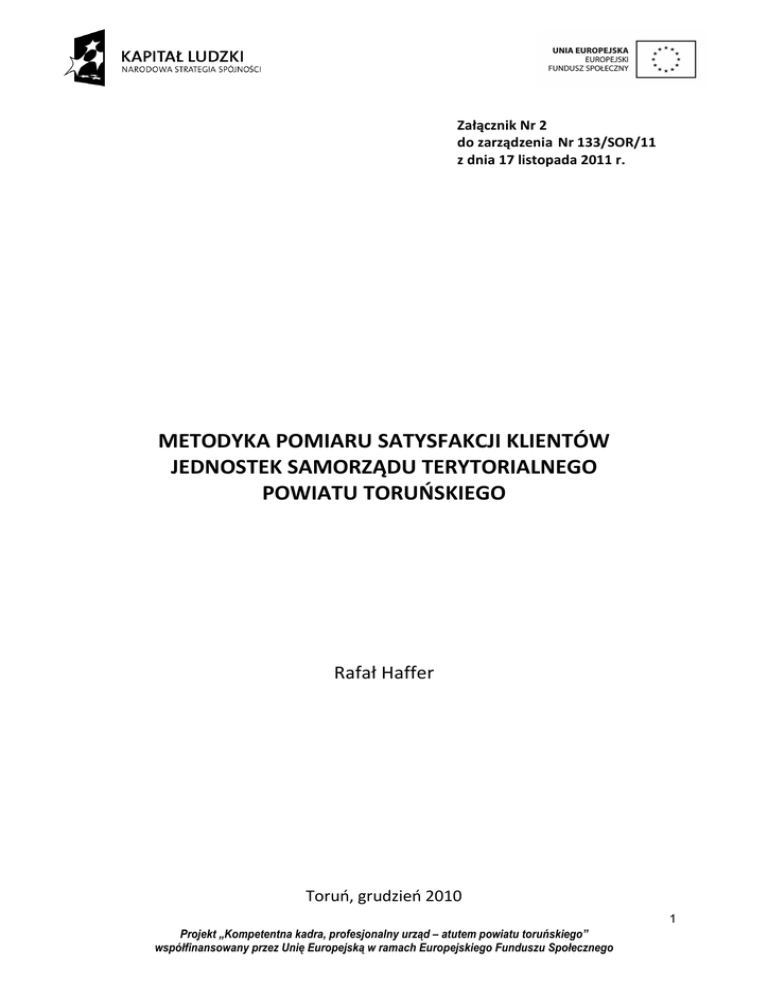 KAPITAŁ LUDZKI
NARODOWA STRATEGIA SPÓJNOŚCI

UNIA EUROPEJSKA
EUROPEJSKI
FUNDUSZ SPOŁECZNY

Załącznik Nr 2
do zarządzenia Nr 133/SOR/11
z dnia 17 listopada 2011 r.

METODYKA POMIARU SATYSFAKCJI KLIENTÓW
JEDNOSTEK SAMORZĄDU TERYTORIALNEGO
POWIATU TORUŃSKIEGO

Rafał Haffer

Toruń, grudzień 2010

1

Projekt „Kompetentna kadra, profesjonalny urząd – atutem powiatu toruńskiego"
współfinansowany przez Unię Europejską w ramach Europejskiego Funduszu Społecznego